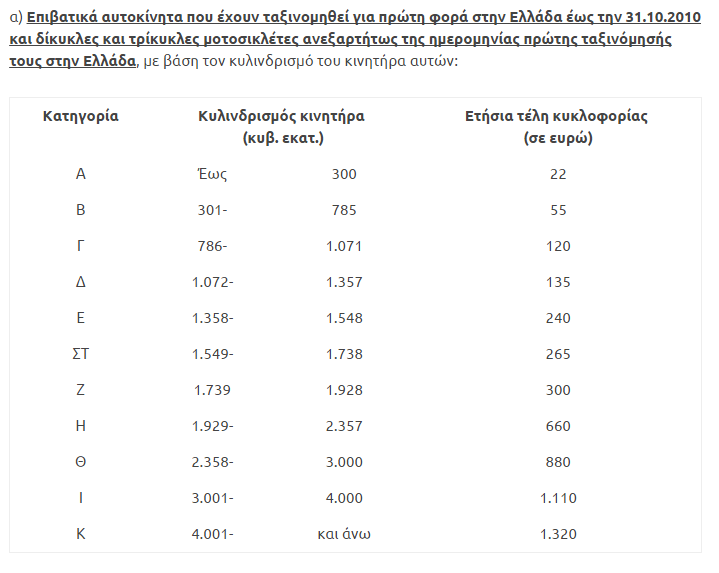 α) Επιβατικά αυτοκίνητα που έχουν ταξινομηθεί για πρώτη φορά στην Ελλάδα έως την 31.10.2010 και δίκυκλες και τρίκυκλες μοτοσικλέτες ανεξαρτήτως της ημερομηνίας πρώτης ταξινόμησής τους στην Ελλάδα, με βάση τον κυλινδρισμό του κινητήρα αυτών:

| Κατηγορία | Κυλινδρισμός κινητήρα (κυβ. εκατ.) | | Ετήσια τέλη κυκλοφορίας (σε ευρώ) |
|---|---|---|---|
| Α | Έως | 300 | 22 |
| Β | 301- | 785 | 55 |
| Γ | 786- | 1.071 | 120 |
| Δ | 1.072- | 1.357 | 135 |
| Ε | 1.358- | 1.548 | 240 |
| ΣΤ | 1.549- | 1.738 | 265 |
| Ζ | 1.739 | 1.928 | 300 |
| Η | 1.929- | 2.357 | 660 |
| Θ | 2.358- | 3.000 | 880 |
| Ι | 3.001- | 4.000 | 1.110 |
| Κ | 4.001- | και άνω | 1.320 |